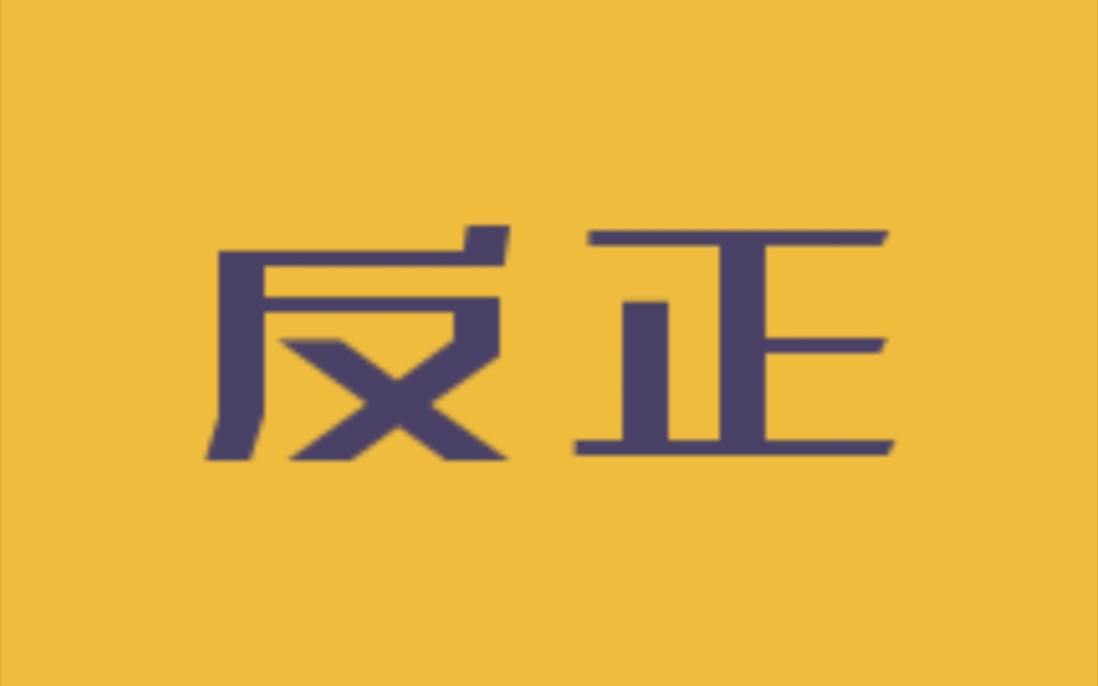 反正